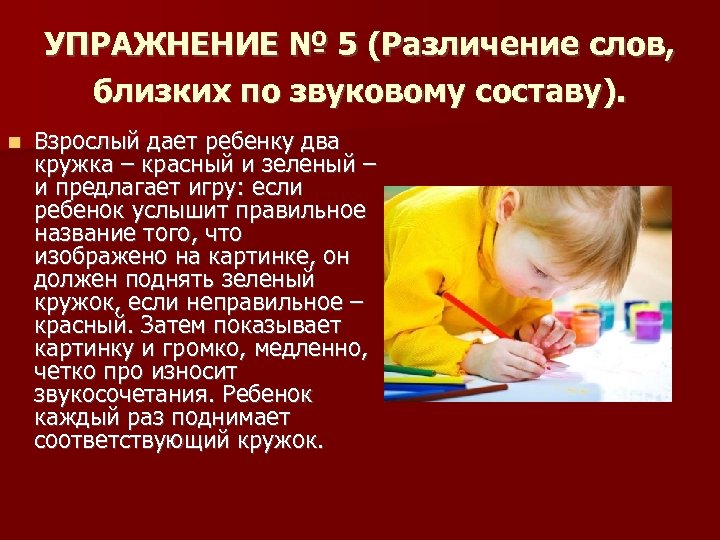 УПРАЖНЕНИЕ № 5 (Различение слов, близких по звуковому составу).

Взрослый дает ребенку два кружка – красный и зеленый – и предлагает игру: если ребенок услышит правильное название того, что изображено на картинке, он должен поднять зеленый кружок, если неправильное – красный. Затем показывает картинку и громко, медленно, четко про износит звукосочетания. Ребенок каждый раз поднимает соответствующий кружок.